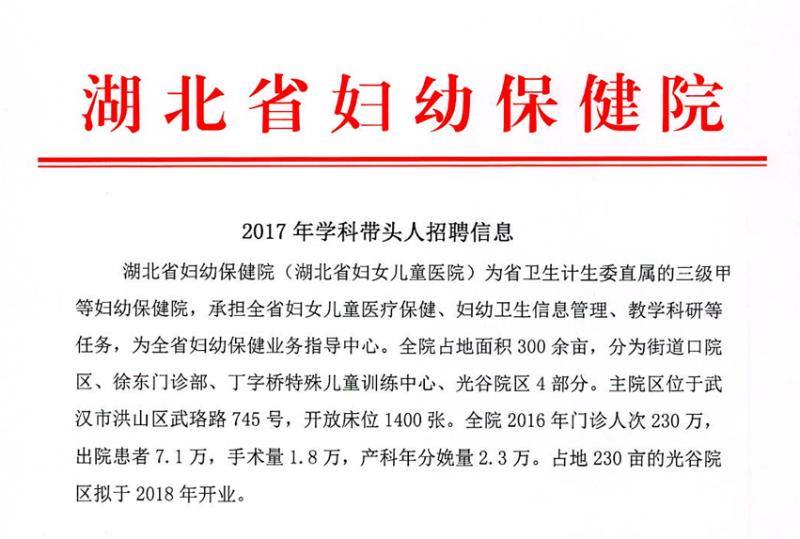 湖北省妇幼保健院

2017 年学科带头人招聘信息

湖北省妇幼保健院（湖北省妇女儿童医院）为省卫生计生委直属的三级甲等妇幼保健院，承担全省妇女儿童医疗保健、妇幼卫生信息管理、教学科研等任务，为全省妇幼保健业务指导中心。全院占地面积 300 余亩，分为街道口院区、徐东门诊部、丁字桥特殊儿童训练中心、光谷院区 4 部分。主院区位于武汉市洪山区武珞路 745 号，开放床位 1400 张。全院 2016 年门诊人次 230 万，出院患者 7.1 万，手术量 1.8 万，产科年分娩量 2.3 万。占地 230 亩的光谷院区拟于 2018 年开业。